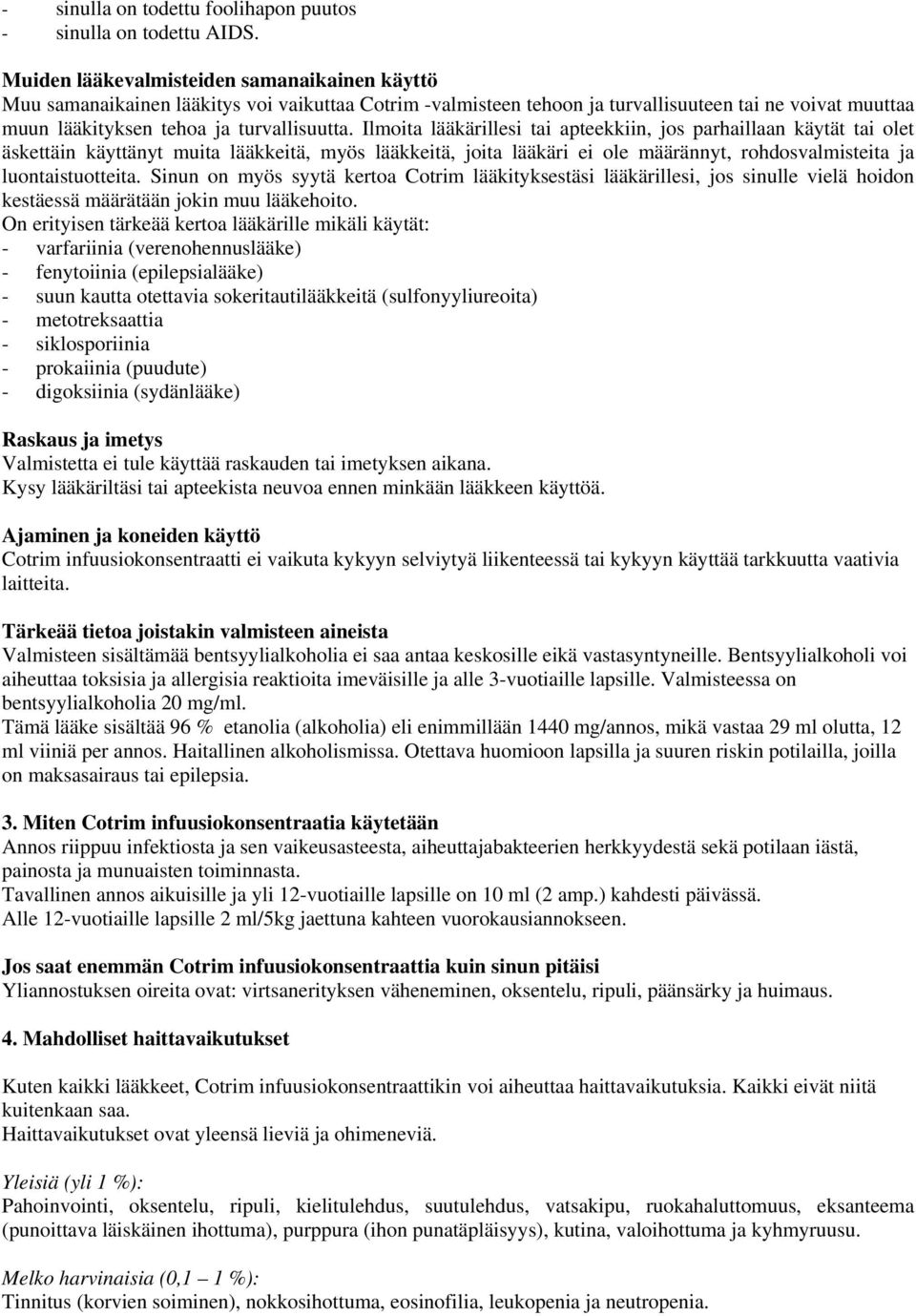 - sinulla on todettu foolihapon puutos
- sinulla on todettu AIDS.

Muiden lääkevalmisteiden samanaikainen käyttö
Muu samanaikainen lääkitys voi vaikuttaa Cotrim -valmisteen tehoon ja turvallisuuteen tai ne voivat muuttaa muun lääkityksen tehoa ja turvallisuutta. Ilmoita lääkärillesi tai apteekkiin, jos parhaillaan käytät tai olet äskettäin käyttänyt muita lääkkeitä, myös lääkkeitä, joita lääkäri ei ole määrännyt, rohdosvalmisteita ja luontaistuotteita. Sinun on myös syytä kertoa Cotrim lääkityksestäsi lääkärillesi, jos sinulle vielä hoidon kestäessä määrätään jokin muu lääkehoito.
On erityisen tärkeää kertoa lääkärille mikäli käytät:
- varfariinia (verenohennuslääke)
- fenytoiinia (epilepsialääke)
- suun kautta otettavia sokeritautilääkkeitä (sulfonyyliureoita)
- metotreksaattia
- siklosporiinia
- prokaiinia (puudute)
- digoksiinia (sydänlääke)

Raskaus ja imetys
Valmistetta ei tule käyttää raskauden tai imetyksen aikana.
Kysy lääkäriltäsi tai apteekista neuvoa ennen minkään lääkkeen käyttöä.

Ajaminen ja koneiden käyttö
Cotrim infuusiokonsentraatti ei vaikuta kykyyn selviytyä liikenteessä tai kykyyn käyttää tarkkuutta vaativia laitteita.

Tärkeää tietoa joistakin valmisteen aineista
Valmisteen sisältämää bentsyylialkoholia ei saa antaa keskosille eikä vastasyntyneille. Bentsyylialkoholi voi aiheuttaa toksisia ja allergisia reaktioita imeväisille ja alle 3-vuotiaille lapsille. Valmisteessa on bentsyylialkoholia 20 mg/ml.
Tämä lääke sisältää 96 % etanolia (alkoholia) eli enimmillään 1440 mg/annos, mikä vastaa 29 ml olutta, 12 ml viiniä per annos. Haitallinen alkoholismissa. Otettava huomioon lapsilla ja suuren riskin potilailla, joilla on maksasairaus tai epilepsia.

3. Miten Cotrim infuusiokonsentraatia käytetään
Annos riippuu infektiosta ja sen vaikeusasteesta, aiheuttajabakteerien herkkyydestä sekä potilaan iästä, painosta ja munuaisten toiminnasta.
Tavallinen annos aikuisille ja yli 12-vuotiaille lapsille on 10 ml (2 amp.) kahdesti päivässä.
Alle 12-vuotiaille lapsille 2 ml/5kg jaettuna kahteen vuorokausiannokseen.

Jos saat enemmän Cotrim infuusiokonsentraattia kuin sinun pitäisi
Yliannostuksen oireita ovat: virtsanerityksen väheneminen, oksentelu, ripuli, päänsärky ja huimaus.

4. Mahdolliset haittavaikutukset

Kuten kaikki lääkkeet, Cotrim infuusiokonsentraattikin voi aiheuttaa haittavaikutuksia. Kaikki eivät niitä kuitenkaan saa.
Haittavaikutukset ovat yleensä lieviä ja ohimeneviä.

Yleisiä (yli 1 %):
Pahoinvointi, oksentelu, ripuli, kielitulehdus, suutulehdus, vatsakipu, ruokahaluttomuus, eksanteema (punoittava läiskäinen ihottuma), purppura (ihon punatäpläisyys), kutina, valoihottuma ja kyhmyruusu.

Melko harvinaisia (0,1 – 1 %):
Tinnitus (korvien soiminen), nokkosihottuma, eosinofilia, leukopenia ja neutropenia.